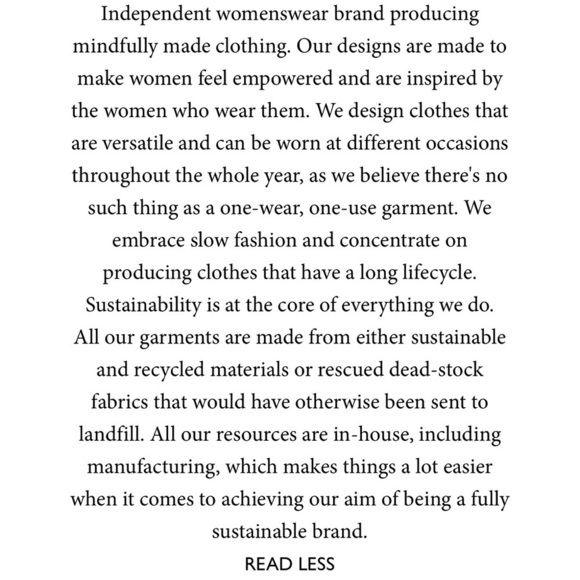 Independent womenswear brand producing mindfully made clothing. Our designs are made to make women feel empowered and are inspired by the women who wear them. We design clothes that are versatile and can be worn at different occasions throughout the whole year, as we believe there's no such thing as a one-wear, one-use garment. We embrace slow fashion and concentrate on producing clothes that have a long lifecycle. Sustainability is at the core of everything we do. All our garments are made from either sustainable and recycled materials or rescued dead-stock fabrics that would have otherwise been sent to landfill. All our resources are in-house, including manufacturing, which makes things a lot easier when it comes to achieving our aim of being a fully sustainable brand.

READ LESS